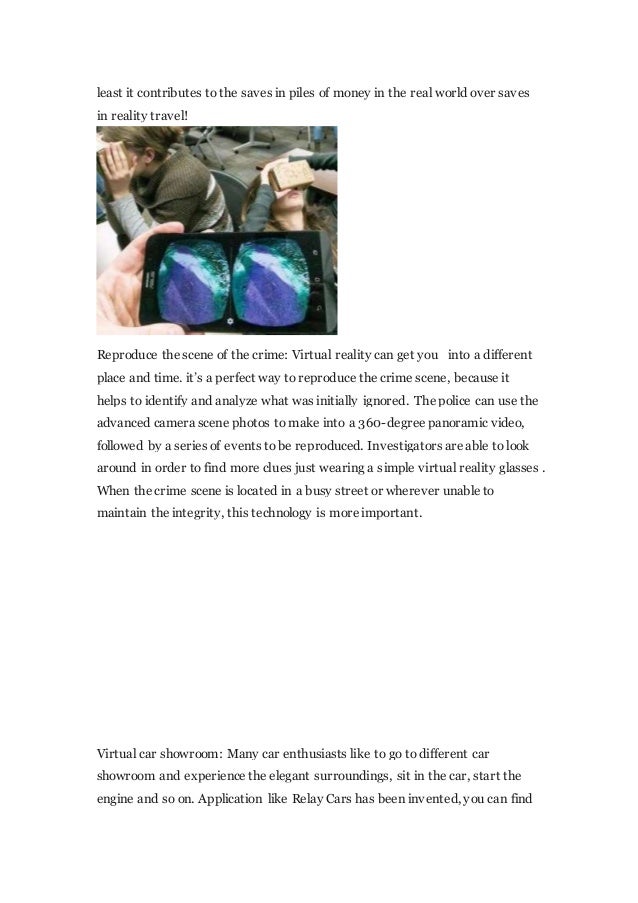 least it contributes to the saves in piles of money in the real world over saves in reality travel!

Reproduce the scene of the crime: Virtual reality can get you into a different place and time. it's a perfect way to reproduce the crime scene, because it helps to identify and analyze what was initially ignored. The police can use the advanced camera scene photos to make into a 360-degree panoramic video, followed by a series of events to be reproduced. Investigators are able to look around in order to find more clues just wearing a simple virtual reality glasses . When the crime scene is located in a busy street or wherever unable to maintain the integrity, this technology is more important.

Virtual car showroom: Many car enthusiasts like to go to different car showroom and experience the elegant surroundings, sit in the car, start the engine and so on. Application like Relay Cars has been invented, you can find